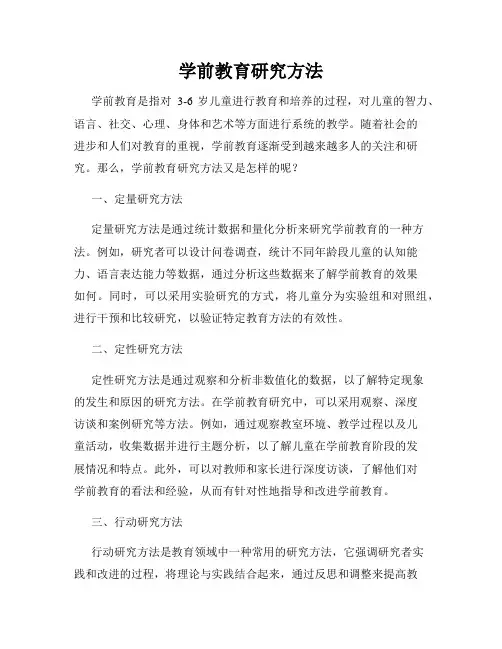 学前教育研究方法

学前教育是指对 3-6 岁儿童进行教育和培养的过程，对儿童的智力、语言、社交、心理、身体和艺术等方面进行系统的教学。随着社会的进步和人们对教育的重视，学前教育逐渐受到越来越多人的关注和研究。那么，学前教育研究方法又是怎样的呢？

一、定量研究方法

定量研究方法是通过统计数据和量化分析来研究学前教育的一种方法。例如，研究者可以设计问卷调查，统计不同年龄段儿童的认知能力、语言表达能力等数据，通过分析这些数据来了解学前教育的效果如何。同时，可以采用实验研究的方式，将儿童分为实验组和对照组，进行干预和比较研究，以验证特定教育方法的有效性。

二、定性研究方法

定性研究方法是通过观察和分析非数值化的数据，以了解特定现象的发生和原因的研究方法。在学前教育研究中，可以采用观察、深度访谈和案例研究等方法。例如，通过观察教室环境、教学过程以及儿童活动，收集数据并进行主题分析，以了解儿童在学前教育阶段的发展情况和特点。此外，可以对教师和家长进行深度访谈，了解他们对学前教育的看法和经验，从而有针对性地指导和改进学前教育。

三、行动研究方法

行动研究方法是教育领域中一种常用的研究方法，它强调研究者实践和改进的过程，将理论与实践结合起来，通过反思和调整来提高教